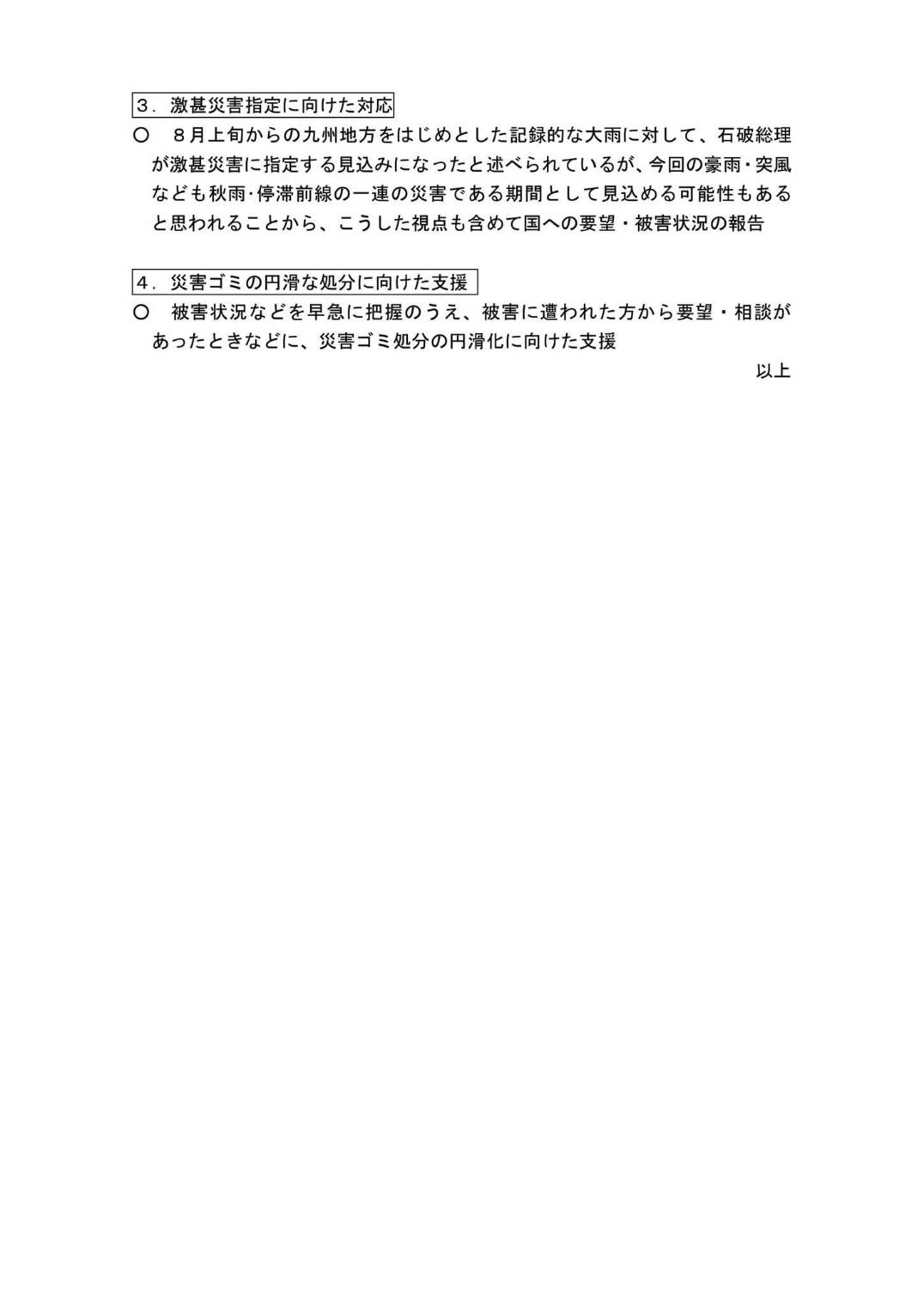 ３．激甚災害指定に向けた対応

○　８月上旬からの九州地方をはじめとした記録的な大雨に対して、石破総理が激甚災害に指定する見込みになったと述べられているが、今回の豪雨･突風なども秋雨･停滞前線の一連の災害である期間として見込める可能性もあると思われることから、こうした視点も含めて国への要望・被害状況の報告

４．災害ゴミの円滑な処分に向けた支援

○　被害状況などを早急に把握のうえ、被害に遭われた方から要望・相談があったときなどに、災害ゴミ処分の円滑化に向けた支援

以上